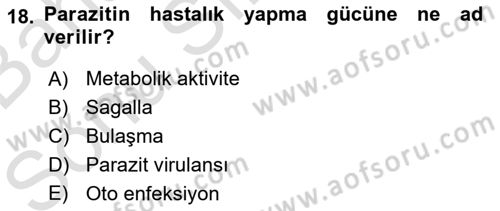 18. Parazitin hastalık yapma gücüne ne ad verilir?

A) Metabolik aktivite
B) Sagalla
C) Bulaşma
D) Parazit virulansı
E) Oto enfeksiyon

www.aofsoru.com
www.aofsoru.com
www.aofsoru.com